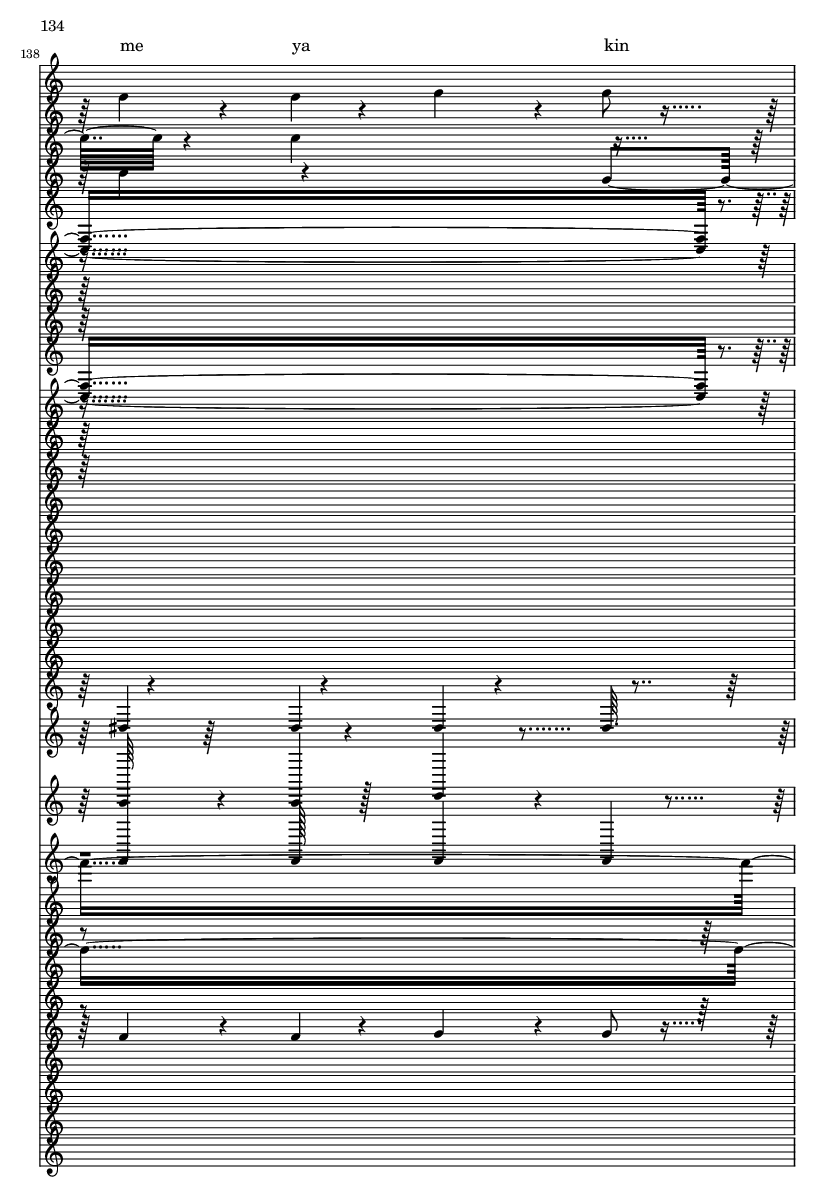 134

138

me

ya

kin